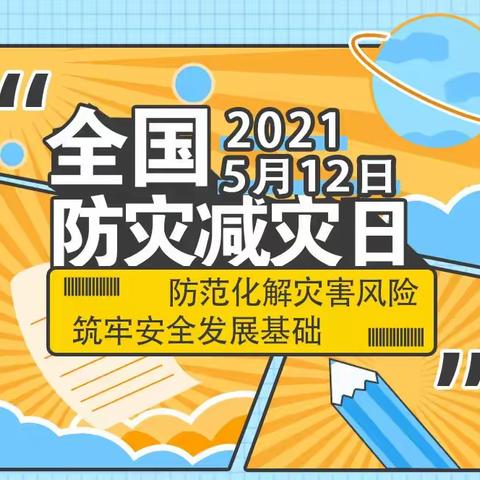 "
全国 2021
5月12日
防灾减灾日

防范化解灾害风险
筑牢安全发展基础
"